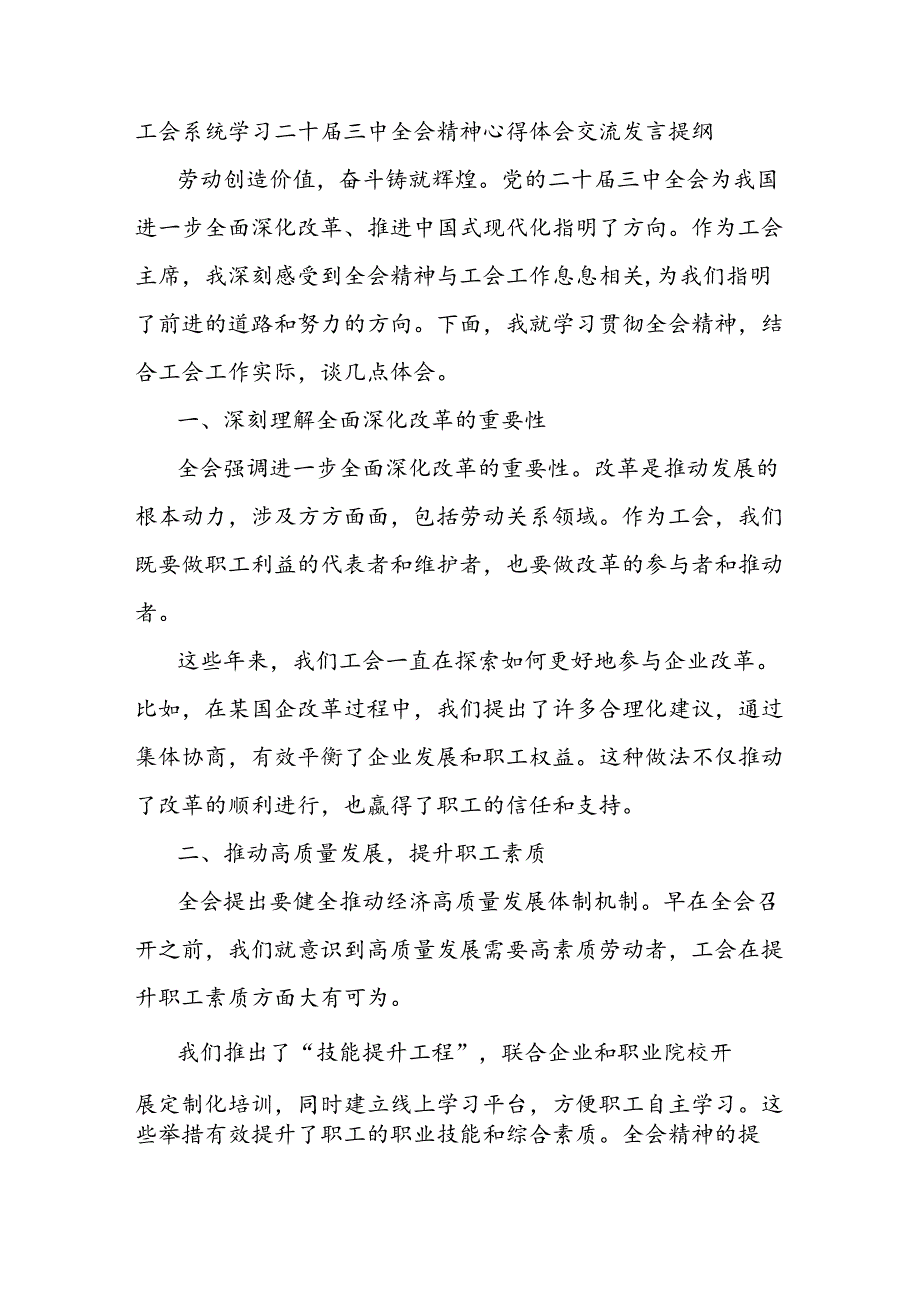 工会系统学习二十届三中全会精神心得体会交流发言提纲

劳动创造价值，奋斗铸就辉煌。党的二十届三中全会为我国进一步全面深化改革、推进中国式现代化指明了方向。作为工会主席，我深刻感受到全会精神与工会工作息息相关，为我们指明了前进的道路和努力的方向。下面，我就学习贯彻全会精神，结合工会工作实际，谈几点体会。

一、深刻理解全面深化改革的重要性

全会强调进一步全面深化改革的重要性。改革是推动发展的根本动力，涉及方方面面，包括劳动关系领域。作为工会，我们既要做职工利益的代表者和维护者，也要做改革的参与者和推动者。

这些年来，我们工会一直在探索如何更好地参与企业改革。比如，在某国企改革过程中，我们提出了许多合理化建议，通过集体协商，有效平衡了企业发展和职工权益。这种做法不仅推动了改革的顺利进行，也赢得了职工的信任和支持。

二、推动高质量发展，提升职工素质

全会提出要健全推动经济高质量发展体制机制。早在全会召开之前，我们就意识到高质量发展需要高素质劳动者，工会在提升职工素质方面大有可为。

我们推出了“技能提升工程”，联合企业和职业院校开展定制化培训，同时建立线上学习平台，方便职工自主学习。这些举措有效提升了职工的职业技能和综合素质。全会精神的提